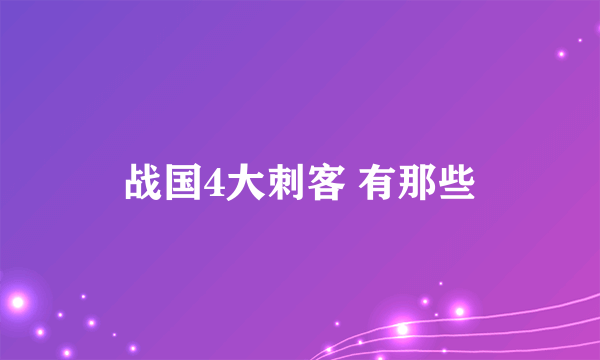 战国4大刺客 有那些